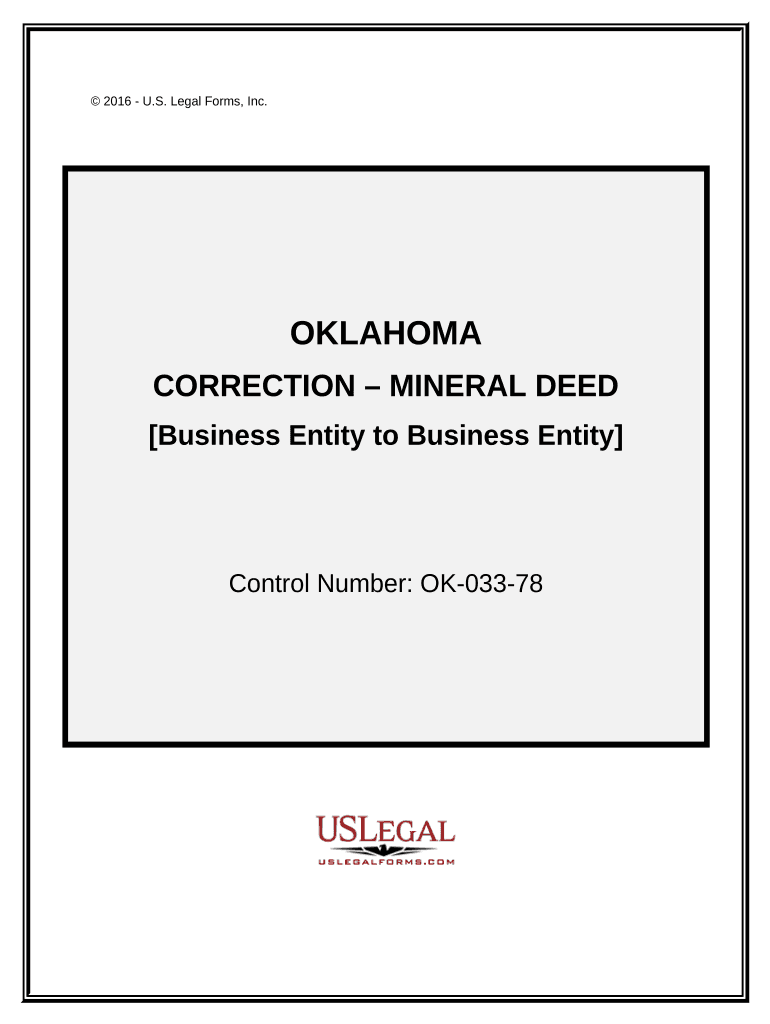 © 2016 - U.S. Legal Forms, Inc.

OKLAHOMA

CORRECTION – MINERAL DEED

[Business Entity to Business Entity]

Control Number: OK-033-78

USLEGAL

USLEGALFORMS.COM